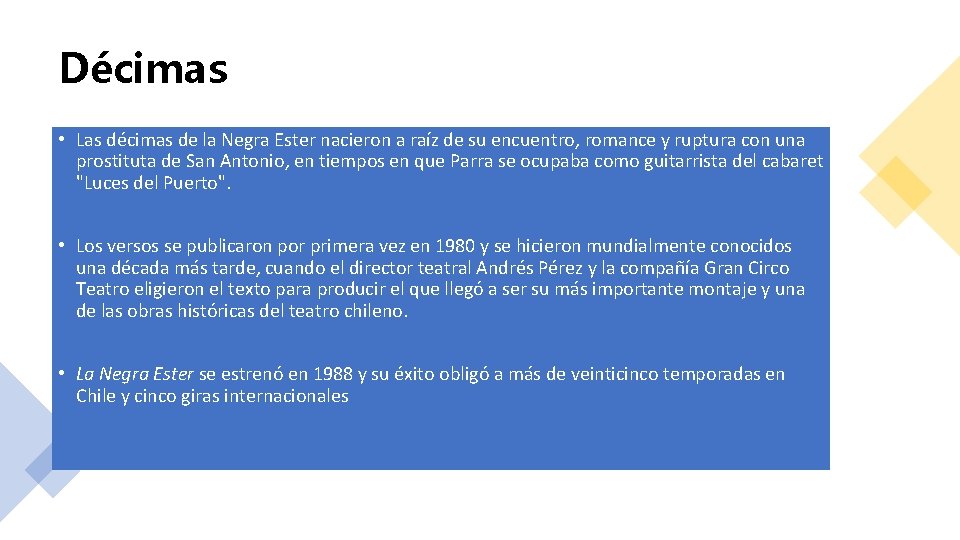 Décimas

• Las décimas de la Negra Ester nacieron a raíz de su encuentro, romance y ruptura con una prostituta de San Antonio, en tiempos en que Parra se ocupaba como guitarrista del cabaret "Luces del Puerto".

• Los versos se publicaron por primera vez en 1980 y se hicieron mundialmente conocidos una década más tarde, cuando el director teatral Andrés Pérez y la compañía Gran Circo Teatro eligieron el texto para producir el que llegó a ser su más importante montaje y una de las obras históricas del teatro chileno.

• La Negra Ester se estrenó en 1988 y su éxito obligó a más de veinticinco temporadas en Chile y cinco giras internacionales